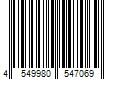 4 549980 547069